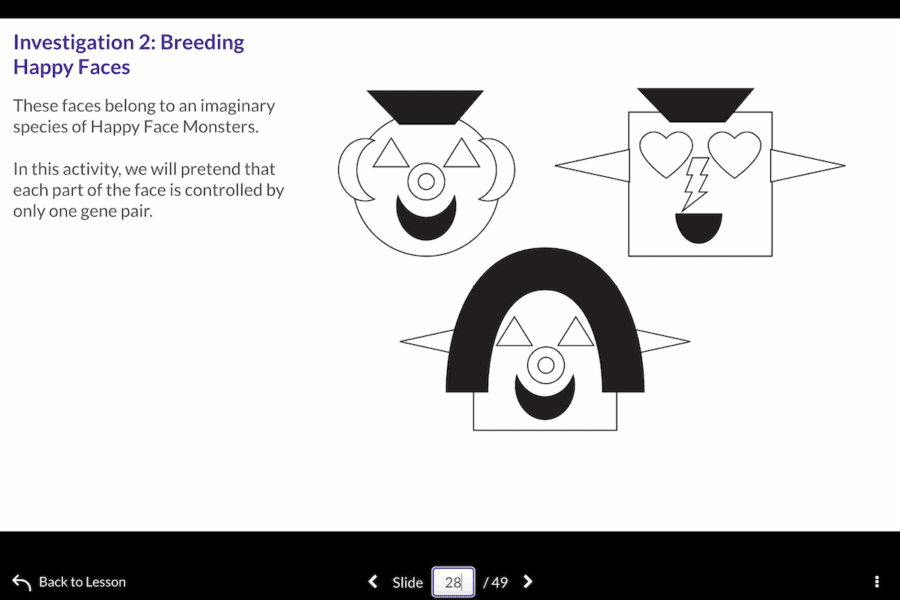 Investigation 2: Breeding Happy Faces

These faces belong to an imaginary species of Happy Face Monsters.

In this activity, we will pretend that each part of the face is controlled by only one gene pair.

Back to Lesson

Slide 28 / 49